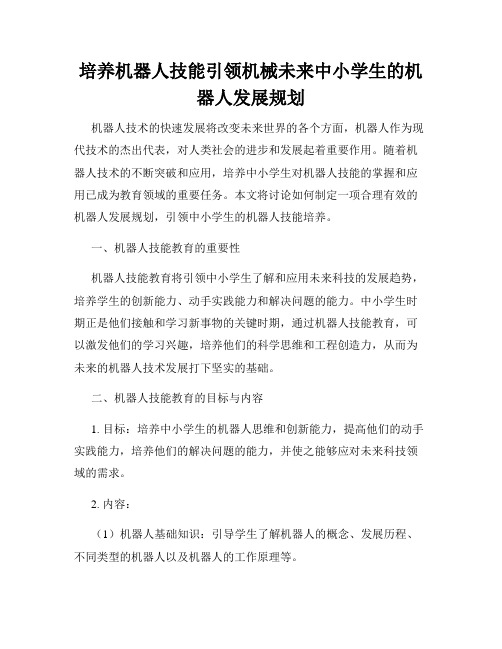 培养机器人技能引领机械未来中小学生的机器人发展规划

机器人技术的快速发展将改变未来世界的各个方面，机器人作为现代技术的杰出代表，对人类社会的进步和发展起着重要作用。随着机器人技术的不断突破和应用，培养中小学生对机器人技能的掌握和应用已成为教育领域的重要任务。本文将讨论如何制定一项合理有效的机器人发展规划，引领中小学生的机器人技能培养。

一、机器人技能教育的重要性

机器人技能教育将引领中小学生了解和应用未来科技的发展趋势，培养学生的创新能力、动手实践能力和解决问题的能力。中小学生时期正是他们接触和学习新事物的关键时期，通过机器人技能教育，可以激发他们的学习兴趣，培养他们的科学思维和工程创造力，从而为未来的机器人技术发展打下坚实的基础。

二、机器人技能教育的目标与内容

1. 目标：培养中小学生的机器人思维和创新能力，提高他们的动手实践能力，培养他们的解决问题的能力，并使之能够应对未来科技领域的需求。

2. 内容：

（1）机器人基础知识：引导学生了解机器人的概念、发展历程、不同类型的机器人以及机器人的工作原理等。